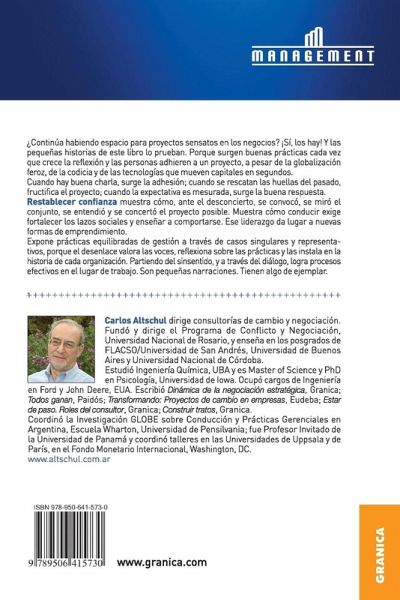 MANAGEMENT

¿Continúa habiendo espacio para proyectos sensatos en los negocios? ¡Sí, los hay! Y las pequeñas historias de este libro lo prueban. Porque surgen buenas prácticas cada vez que crece la reflexión y las personas adhieren a un proyecto, a pesar de la globalización feroz, de la codicia y de las tecnologías que mueven capitales en segundos.
Cuando hay buena charla, surge la adhesión; cuando se rescatan las huellas del pasado, fructifica el proyecto; cuando la expectativa es mesurada, surge la buena respuesta.
Restablecer confianza muestra cómo, ante el desconcierto, se convocó, se miró el conjunto, se entendió y se concertó el proyecto posible. Muestra cómo conducir exige fortalecer los lazos sociales y enseñar a comportarse. Ese liderazgo da lugar a nuevas formas de emprendimiento.
Expone prácticas equilibradas de gestión a través de casos singulares y representativos, porque el desenlace valora las voces, reflexiona sobre las prácticas y las instala en la historia de cada organización. Partiendo del sinsentido, y a través del diálogo, logra procesos efectivos en el lugar de trabajo. Son pequeñas narraciones. Tienen algo de ejemplar.

Carlos Altschul dirige consultorías de cambio y negociación. Fundó y dirige el Programa de Conflicto y Negociación, Universidad Nacional de Rosario, y enseña en los posgrados de FLACSO/Universidad de San Andrés, Universidad de Buenos Aires y Universidad Nacional de Córdoba.
Estudió Ingeniería Química, UBA y es Master of Science y PhD en Psicología, Universidad de Iowa. Ocupó cargos de Ingeniería en Ford y John Deere, EUA. Escribió Dinámica de la negociación estratégica, Granica; Todos ganan, Paidós; Transformando: Proyectos de cambio en empresas, Eudeba; Estar de paso. Roles del consultor, Granica; Construir tratos, Granica.
Coordinó la Investigación GLOBE sobre Conducción y Prácticas Gerenciales en Argentina, Escuela Wharton, Universidad de Pensilvania; fue Profesor Invitado de la Universidad de Panamá y coordinó talleres en las Universidades de Uppsala y de París, en el Fondo Monetario Internacional, Washington, DC.
www.altschul.com.ar

ISBN 978-950-641-573-0
9 789506 415730

www.granica.com

GRANICA